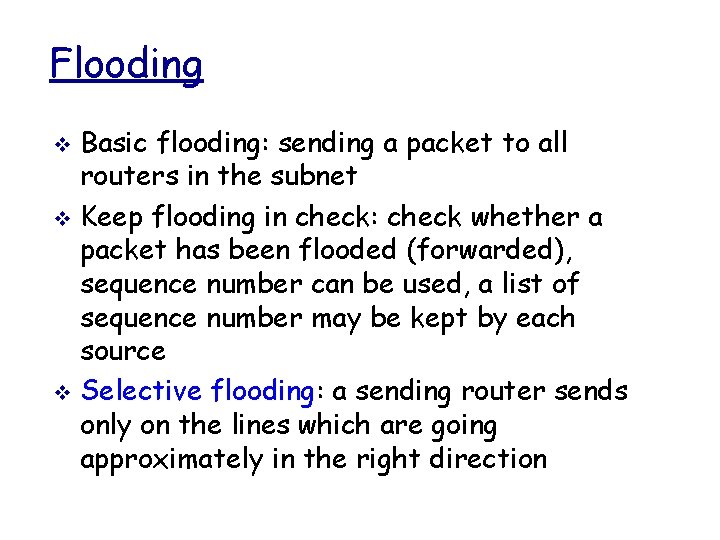 Flooding

❖ Basic flooding: sending a packet to all routers in the subnet

❖ Keep flooding in check: check whether a packet has been flooded (forwarded), sequence number can be used, a list of sequence number may be kept by each source

❖ Selective flooding: a sending router sends only on the lines which are going approximately in the right direction